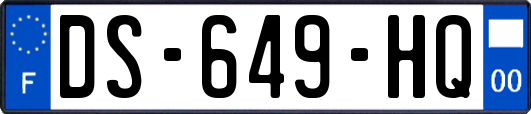 F
DS-649-HQ
00